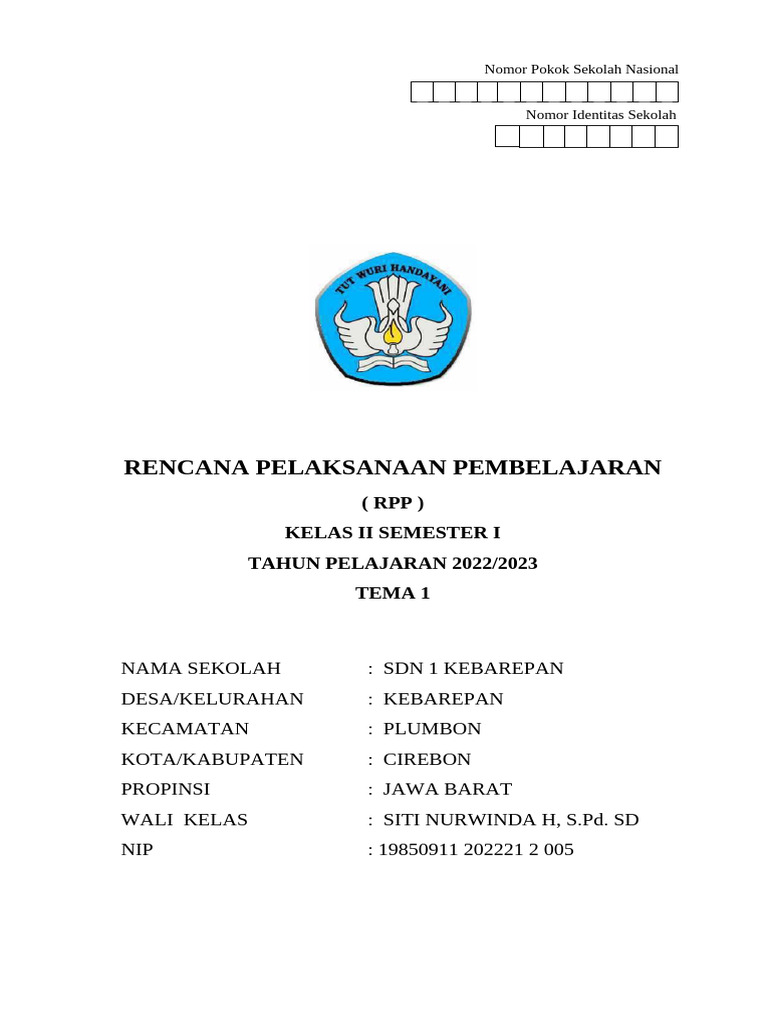 Nomor Pokok Sekolah Nasional

Nomor Identitas Sekolah

TUT WURI HANDAYANI

RENCANA PELAKSANAAN PEMBELAJARAN

( RPP )

KELAS II SEMESTER I

TAHUN PELAJARAN 2022/2023

TEMA 1

NAMA SEKOLAH : SDN 1 KEBAREPAN
DESA/KELURAHAN : KEBAREPAN
KECAMATAN : PLUMBON
KOTA/KABUPATEN : CIREBON
PROPINSI : JAWA BARAT
WALI KELAS : SITI NURWINDA H, S.Pd. SD
NIP : 19850911 202221 2 005